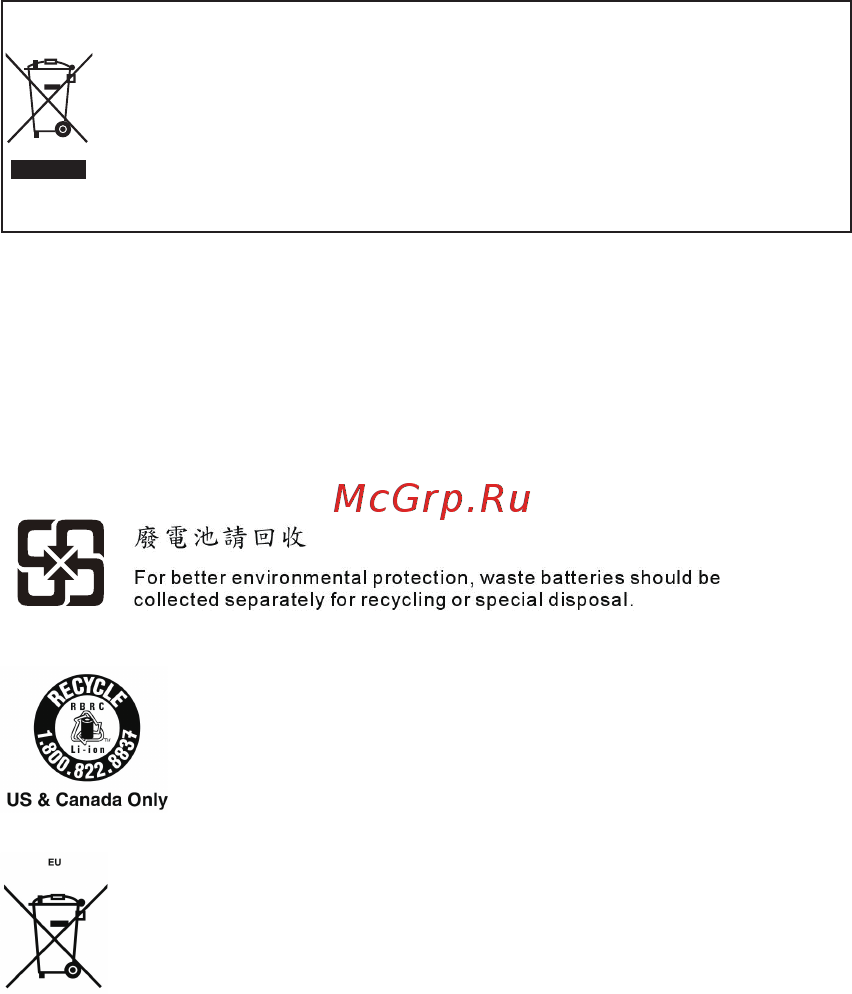 McGrp.Ru

廢電池請回收

For better environmental protection, waste batteries should be collected separately for recycling or special disposal.

RECYCLE
RBRC
Li-ion
1.800.822.8837

US & Canada Only

EU